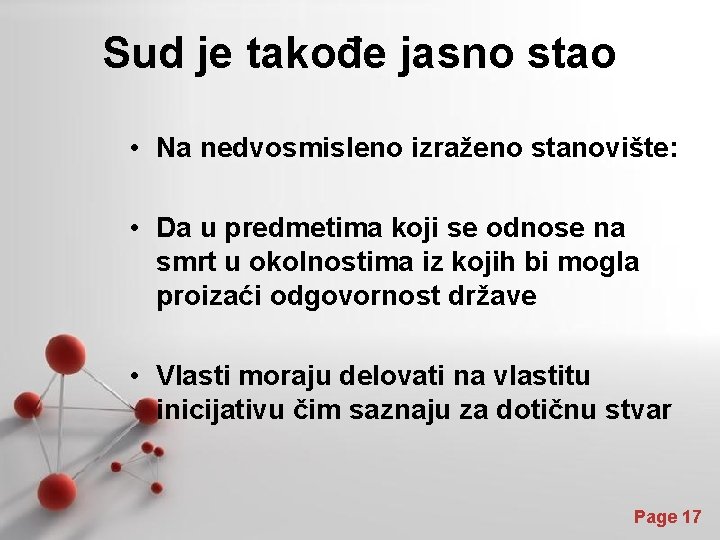 Sud je takođe jasno stao

• Na nedvosmisleno izraženo stanovište:

• Da u predmetima koji se odnose na smrt u okolnostima iz kojih bi mogla proizaći odgovornost države

• Vlasti moraju delovati na vlastitu inicijativu čim saznaju za dotičnu stvar

Page 17